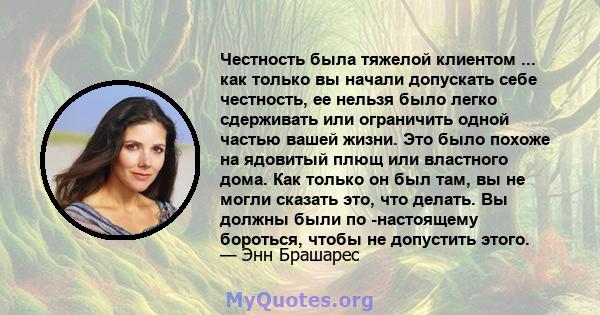 Честность была тяжелой клиентом ... как только вы начали допускать себе честность, ее нельзя было легко сдерживать или ограничить одной частью вашей жизни. Это было похоже на ядовитый плющ или властного дома. Как только он был там, вы не могли сказать это, что делать. Вы должны были по -настоящему бороться, чтобы не допустить этого.
— Энн Брашарес

MyQuotes.org